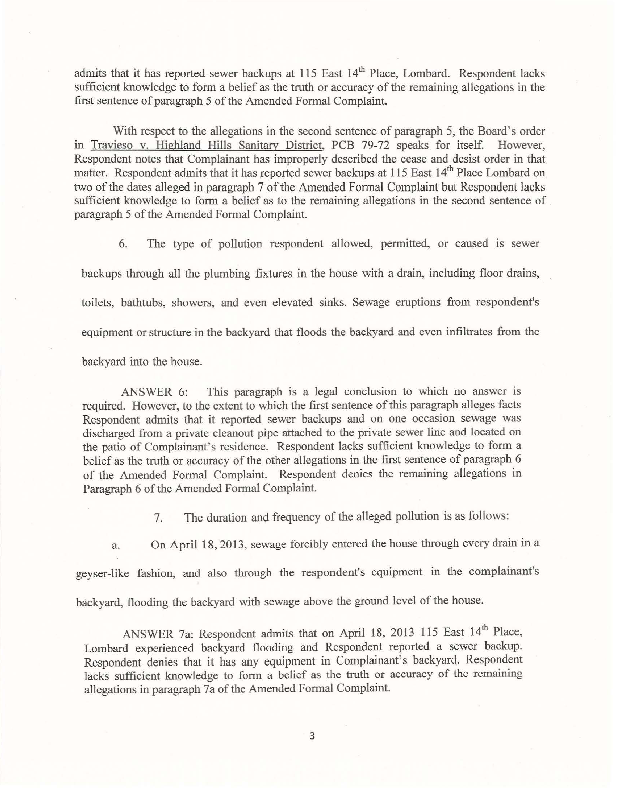 admits that it has reported sewer backups at 115 East 14$^{th}$ Place, Lombard. Respondent lacks sufficient knowledge to form a belief as the truth or accuracy of the remaining allegations in the first sentence of paragraph 5 of the Amended Formal Complaint.

With respect to the allegations in the second sentence of paragraph 5, the Board's order in Travieso v. Highland Hills Sanitary District, PCB 79-72 speaks for itself. However, Respondent notes that Complainant has improperly described the cease and desist order in that matter. Respondent admits that it has reported sewer backups at 115 East 14$^{th}$ Place Lombard on two of the dates alleged in paragraph 7 of the Amended Formal Complaint but Respondent lacks sufficient knowledge to form a belief as to the remaining allegations in the second sentence of paragraph 5 of the Amended Formal Complaint.

6. The type of pollution respondent allowed, permitted, or caused is sewer backups through all the plumbing fixtures in the house with a drain, including floor drains, toilets, bathtubs, showers, and even elevated sinks. Sewage eruptions from respondent's equipment or structure in the backyard that floods the backyard and even infiltrates from the backyard into the house.

ANSWER 6: This paragraph is a legal conclusion to which no answer is required. However, to the extent to which the first sentence of this paragraph alleges facts Respondent admits that it reported sewer backups and on one occasion sewage was discharged from a private cleanout pipe attached to the private sewer line and located on the patio of Complainant's residence. Respondent lacks sufficient knowledge to form a belief as the truth or accuracy of the other allegations in the first sentence of paragraph 6 of the Amended Formal Complaint. Respondent denies the remaining allegations in Paragraph 6 of the Amended Formal Complaint.

7. The duration and frequency of the alleged pollution is as follows:

a. On April 18, 2013, sewage forcibly entered the house through every drain in a geyser-like fashion, and also through the respondent's equipment in the complainant's backyard, flooding the backyard with sewage above the ground level of the house.

ANSWER 7a: Respondent admits that on April 18, 2013 115 East 14$^{th}$ Place, Lombard experienced backyard flooding and Respondent reported a sewer backup. Respondent denies that it has any equipment in Complainant's backyard. Respondent lacks sufficient knowledge to form a belief as the truth or accuracy of the remaining allegations in paragraph 7a of the Amended Formal Complaint.

3